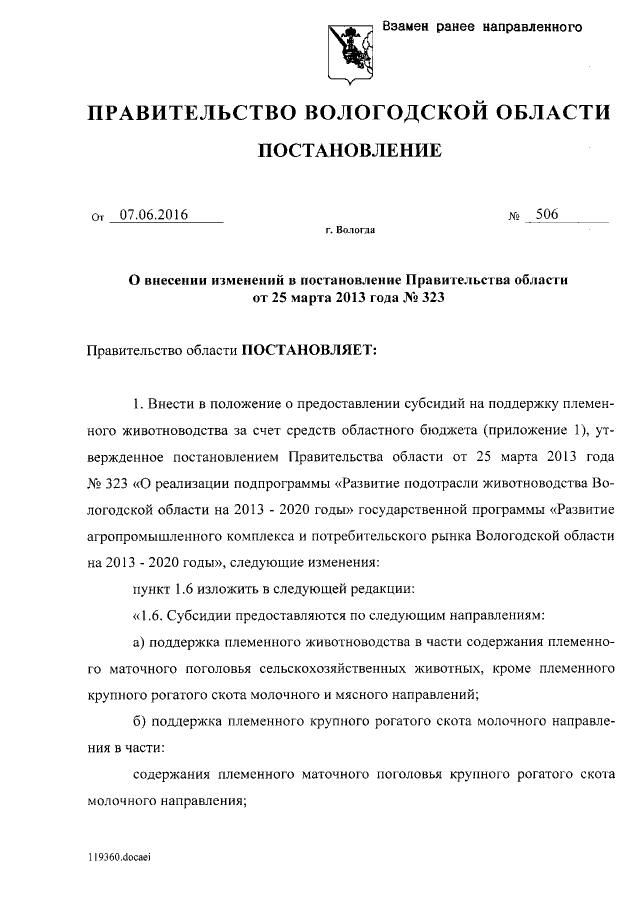 Взамен ранее направленного

ПРАВИТЕЛЬСТВО ВОЛОГОДСКОЙ ОБЛАСТИ

ПОСТАНОВЛЕНИЕ

От 07.06.2016 № 506

г. Вологда

О внесении изменений в постановление Правительства области от 25 марта 2013 года № 323

Правительство области ПОСТАНОВЛЯЕТ:

1. Внести в положение о предоставлении субсидий на поддержку племенного животноводства за счет средств областного бюджета (приложение 1), утвержденное постановлением Правительства области от 25 марта 2013 года № 323 «О реализации подпрограммы «Развитие подотрасли животноводства Вологодской области на 2013 - 2020 годы» государственной программы «Развитие агропромышленного комплекса и потребительского рынка Вологодской области на 2013 - 2020 годы», следующие изменения:

пункт 1.6 изложить в следующей редакции:

«1.6. Субсидии предоставляются по следующим направлениям:

а) поддержка племенного животноводства в части содержания племенного маточного поголовья сельскохозяйственных животных, кроме племенного крупного рогатого скота молочного и мясного направлений;

б) поддержка племенного крупного рогатого скота молочного направления в части:

содержания племенного маточного поголовья крупного рогатого скота молочного направления;

119360.docaei